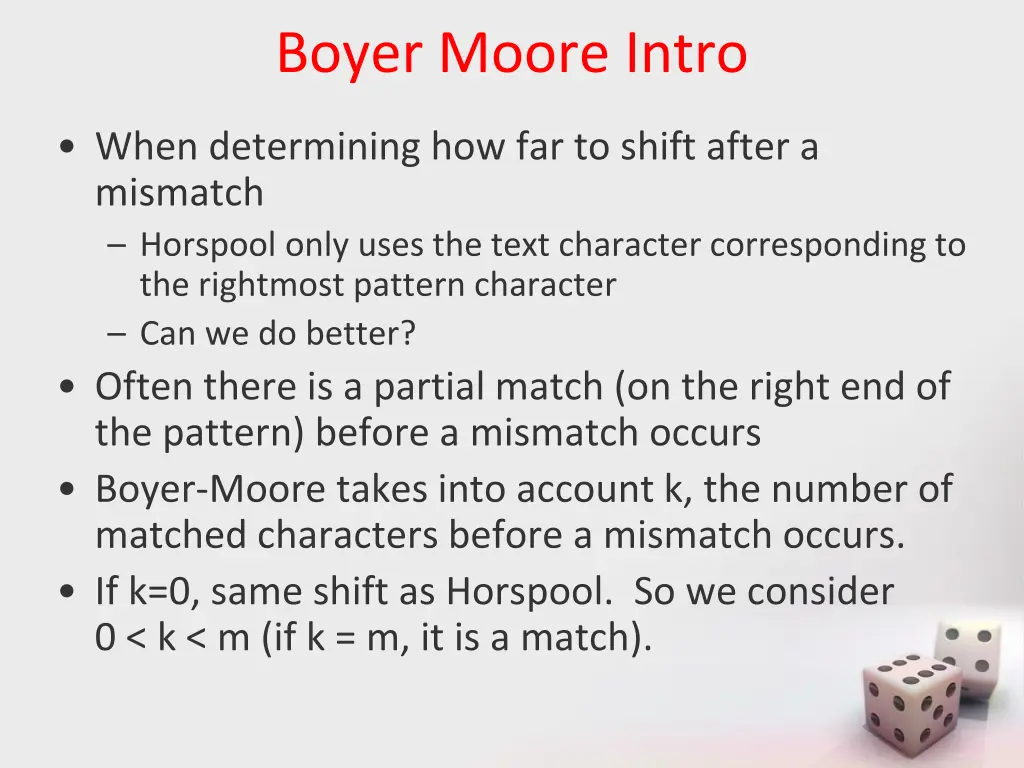 Boyer Moore Intro

• When determining how far to shift after a mismatch
– Horspool only uses the text character corresponding to the rightmost pattern character
– Can we do better?
• Often there is a partial match (on the right end of the pattern) before a mismatch occurs
• Boyer-Moore takes into account k, the number of matched characters before a mismatch occurs.
• If k=0, same shift as Horspool. So we consider 0 < k < m (if k = m, it is a match).